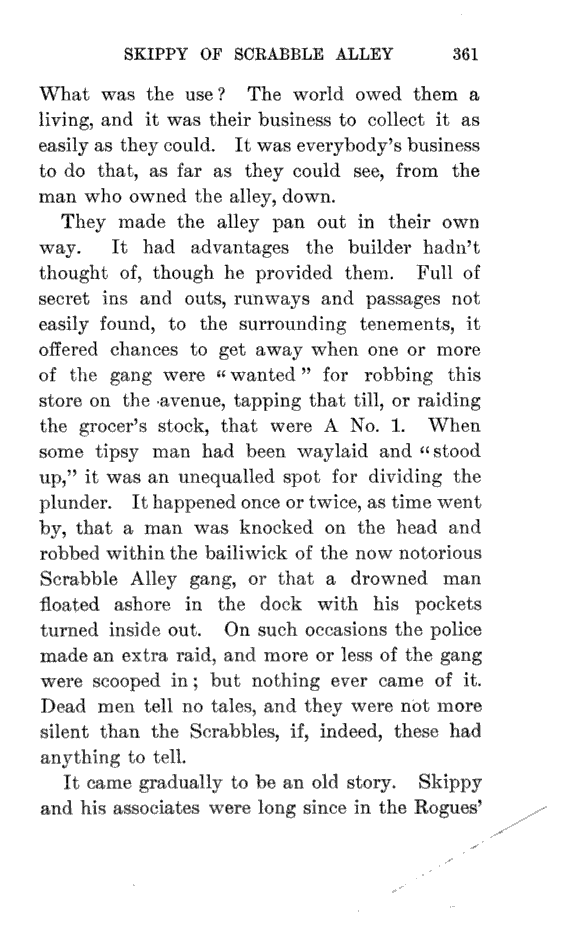 SKIPPY OF SCRABBLE ALLEY 361

What was the use? The world owed them a living, and it was their business to collect it as easily as they could. It was everybody's business to do that, as far as they could see, from the man who owned the alley, down.

They made the alley pan out in their own way. It had advantages the builder hadn't thought of, though he provided them. Full of secret ins and outs, runways and passages not easily found, to the surrounding tenements, it offered chances to get away when one or more of the gang were "wanted" for robbing this store on the avenue, tapping that till, or raiding the grocer's stock, that were A No. 1. When some tipsy man had been waylaid and "stood up," it was an unequalled spot for dividing the plunder. It happened once or twice, as time went by, that a man was knocked on the head and robbed within the bailiwick of the now notorious Scrabble Alley gang, or that a drowned man floated ashore in the dock with his pockets turned inside out. On such occasions the police made an extra raid, and more or less of the gang were scooped in; but nothing ever came of it. Dead men tell no tales, and they were not more silent than the Scrabbles, if, indeed, these had anything to tell.

It came gradually to be an old story. Skippy and his associates were long since in the Rogues'